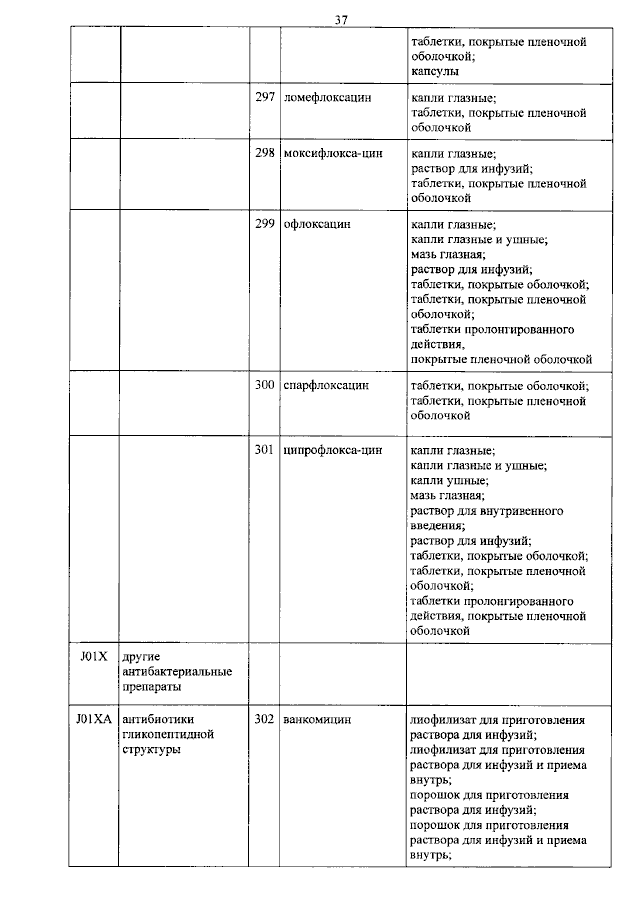 37

| | | | | |
|---|---|---|---|---|
| | | | | таблетки, покрытые пленочной оболочкой; капсулы |
| | | 297 | ломефлоксацин | капли глазные; таблетки, покрытые пленочной оболочкой |
| | | 298 | моксифлокса-цин | капли глазные; раствор для инфузий; таблетки, покрытые пленочной оболочкой |
| | | 299 | офлоксацин | капли глазные; капли глазные и ушные; мазь глазная; раствор для инфузий; таблетки, покрытые оболочкой; таблетки, покрытые пленочной оболочкой; таблетки пролонгированного действия, покрытые пленочной оболочкой |
| | | 300 | спарфлоксацин | таблетки, покрытые оболочкой; таблетки, покрытые пленочной оболочкой |
| | | 301 | ципрофлокса-цин | капли глазные; капли глазные и ушные; капли ушные; мазь глазная; раствор для внутривенного введения; раствор для инфузий; таблетки, покрытые оболочкой; таблетки, покрытые пленочной оболочкой; таблетки пролонгированного действия, покрытые пленочной оболочкой |
| J01X | другие антибактериальные препараты | | | |
| J01XA | антибиотики гликопептидной структуры | 302 | ванкомицин | лиофилизат для приготовления раствора для инфузий; лиофилизат для приготовления раствора для инфузий и приема внутрь; порошок для приготовления раствора для инфузий; порошок для приготовления раствора для инфузий и приема внутрь; |